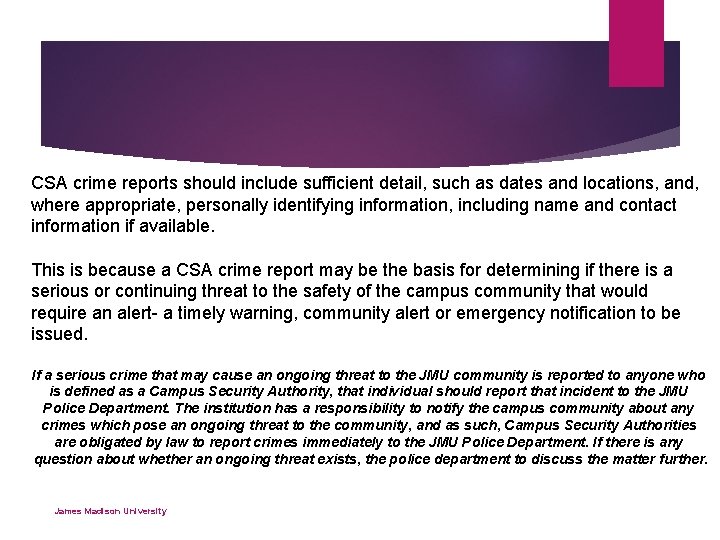 CSA crime reports should include sufficient detail, such as dates and locations, and, where appropriate, personally identifying information, including name and contact information if available.

This is because a CSA crime report may be the basis for determining if there is a serious or continuing threat to the safety of the campus community that would require an alert- a timely warning, community alert or emergency notification to be issued.

If a serious crime that may cause an ongoing threat to the JMU community is reported to anyone who is defined as a Campus Security Authority, that individual should report that incident to the JMU Police Department. The institution has a responsibility to notify the campus community about any crimes which pose an ongoing threat to the community, and as such, Campus Security Authorities are obligated by law to report crimes immediately to the JMU Police Department. If there is any question about whether an ongoing threat exists, the police department to discuss the matter further.

James Madison University